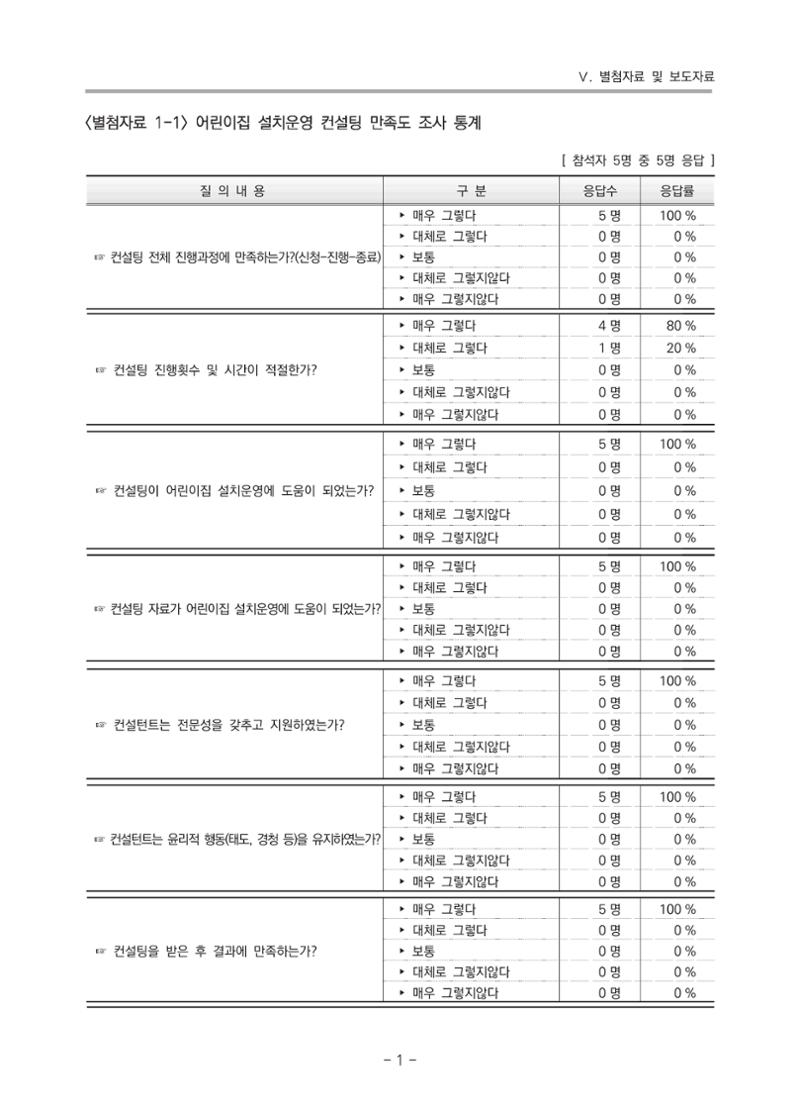 Ⅴ. 별첨자료 및 보도자료

〈별첨자료 1-1〉 어린이집 설치운영 컨설팅 만족도 조사 통계

[ 참석자 5명 중 5명 응답 ]

| 질 의 내 용 | 구 분 | 응답수 | 응답률 |
|---|---|---|---|
| ☞ 컨설팅 전체 진행과정에 만족하는가?(신청-진행-종료) | ▸ 매우 그렇다 | 5 명 | 100 % |
| | ▸ 대체로 그렇다 | 0 명 | 0 % |
| | ▸ 보통 | 0 명 | 0 % |
| | ▸ 대체로 그렇지않다 | 0 명 | 0 % |
| | ▸ 매우 그렇지않다 | 0 명 | 0 % |
| ☞ 컨설팅 진행횟수 및 시간이 적절한가? | ▸ 매우 그렇다 | 4 명 | 80 % |
| | ▸ 대체로 그렇다 | 1 명 | 20 % |
| | ▸ 보통 | 0 명 | 0 % |
| | ▸ 대체로 그렇지않다 | 0 명 | 0 % |
| | ▸ 매우 그렇지않다 | 0 명 | 0 % |
| ☞ 컨설팅이 어린이집 설치운영에 도움이 되었는가? | ▸ 매우 그렇다 | 5 명 | 100 % |
| | ▸ 대체로 그렇다 | 0 명 | 0 % |
| | ▸ 보통 | 0 명 | 0 % |
| | ▸ 대체로 그렇지않다 | 0 명 | 0 % |
| | ▸ 매우 그렇지않다 | 0 명 | 0 % |
| ☞ 컨설팅 자료가 어린이집 설치운영에 도움이 되었는가? | ▸ 매우 그렇다 | 5 명 | 100 % |
| | ▸ 대체로 그렇다 | 0 명 | 0 % |
| | ▸ 보통 | 0 명 | 0 % |
| | ▸ 대체로 그렇지않다 | 0 명 | 0 % |
| | ▸ 매우 그렇지않다 | 0 명 | 0 % |
| ☞ 컨설턴트는 전문성을 갖추고 지원하였는가? | ▸ 매우 그렇다 | 5 명 | 100 % |
| | ▸ 대체로 그렇다 | 0 명 | 0 % |
| | ▸ 보통 | 0 명 | 0 % |
| | ▸ 대체로 그렇지않다 | 0 명 | 0 % |
| | ▸ 매우 그렇지않다 | 0 명 | 0 % |
| ☞ 컨설턴트는 윤리적 행동(태도, 경청 등)을 유지하였는가? | ▸ 매우 그렇다 | 5 명 | 100 % |
| | ▸ 대체로 그렇다 | 0 명 | 0 % |
| | ▸ 보통 | 0 명 | 0 % |
| | ▸ 대체로 그렇지않다 | 0 명 | 0 % |
| | ▸ 매우 그렇지않다 | 0 명 | 0 % |
| ☞ 컨설팅을 받은 후 결과에 만족하는가? | ▸ 매우 그렇다 | 5 명 | 100 % |
| | ▸ 대체로 그렇다 | 0 명 | 0 % |
| | ▸ 보통 | 0 명 | 0 % |
| | ▸ 대체로 그렇지않다 | 0 명 | 0 % |
| | ▸ 매우 그렇지않다 | 0 명 | 0 % |

- 1 -